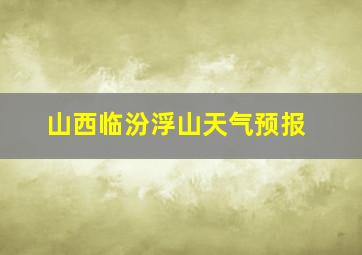 山西临汾浮山天气预报